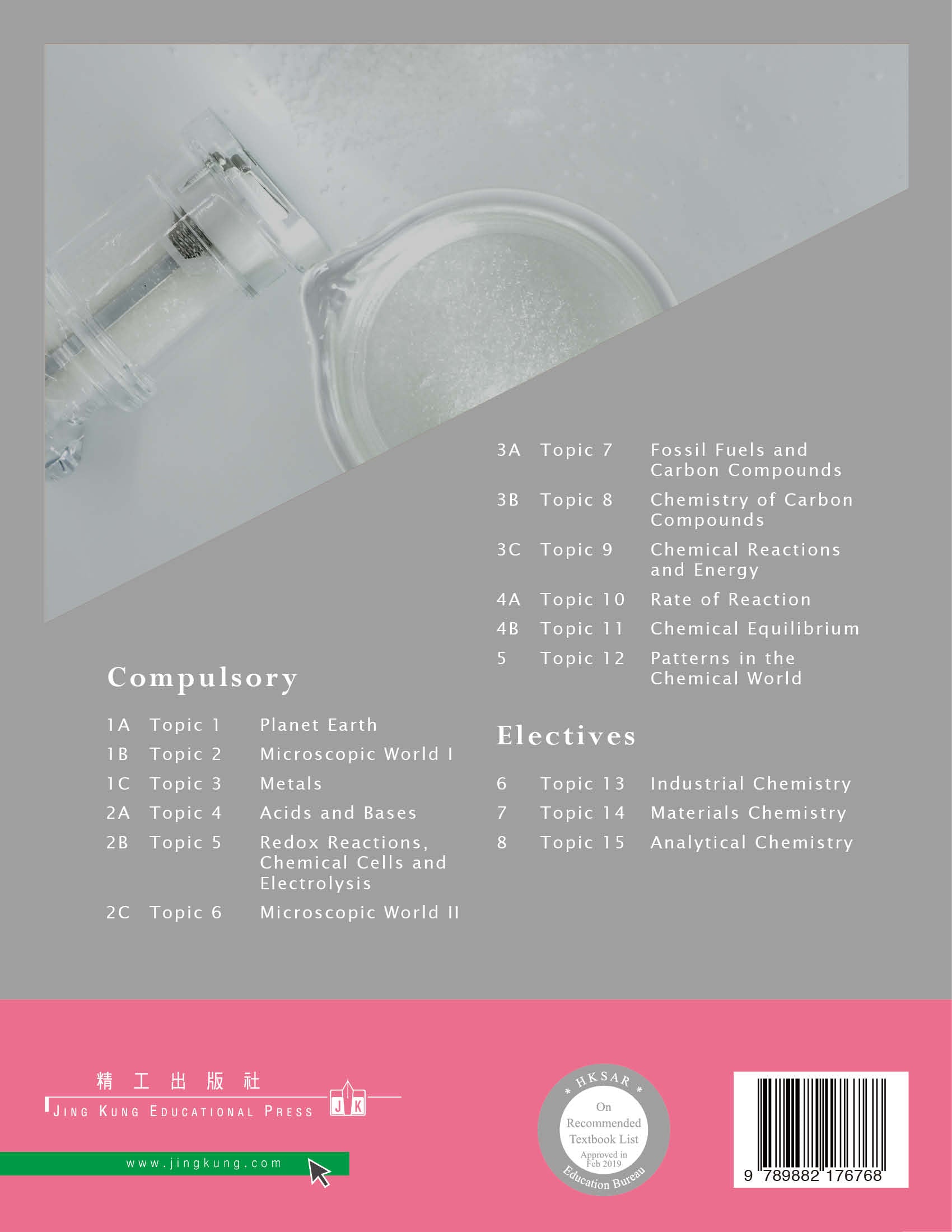 Compulsory

1A Topic 1 Planet Earth
1B Topic 2 Microscopic World I
1C Topic 3 Metals
2A Topic 4 Acids and Bases
2B Topic 5 Redox Reactions, Chemical Cells and Electrolysis
2C Topic 6 Microscopic World II

3A Topic 7 Fossil Fuels and Carbon Compounds
3B Topic 8 Chemistry of Carbon Compounds
3C Topic 9 Chemical Reactions and Energy
4A Topic 10 Rate of Reaction
4B Topic 11 Chemical Equilibrium
5 Topic 12 Patterns in the Chemical World

Electives

6 Topic 13 Industrial Chemistry
7 Topic 14 Materials Chemistry
8 Topic 15 Analytical Chemistry

精工出版社
JING KUNG EDUCATIONAL PRESS
JK
www.jingkung.com

HKSAR
On Recommended Textbook List
Approved in Feb 2019
Education Bureau

9 789882 176768